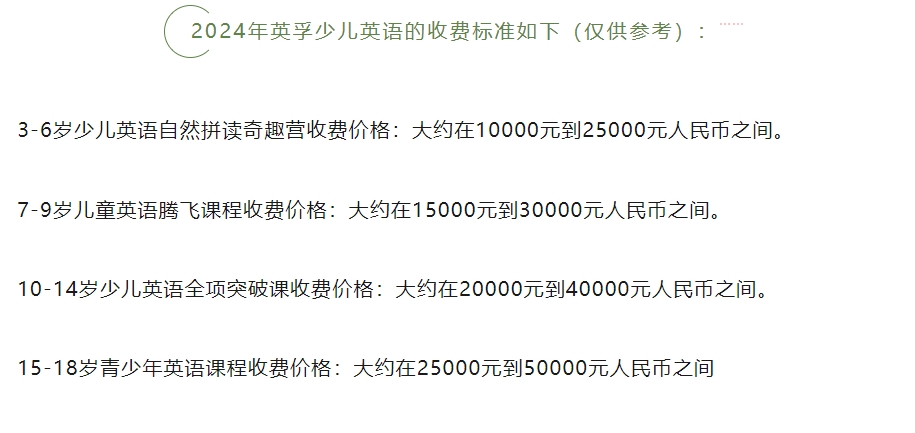 2024年英孚少儿英语的收费标准如下（仅供参考）：

3-6岁少儿英语自然拼读奇趣营收费价格：大约在10000元到25000元人民币之间。

7-9岁儿童英语腾飞课程收费价格：大约在15000元到30000元人民币之间。

10-14岁少儿英语全项突破课收费价格：大约在20000元到40000元人民币之间。

15-18岁青少年英语课程收费价格：大约在25000元到50000元人民币之间